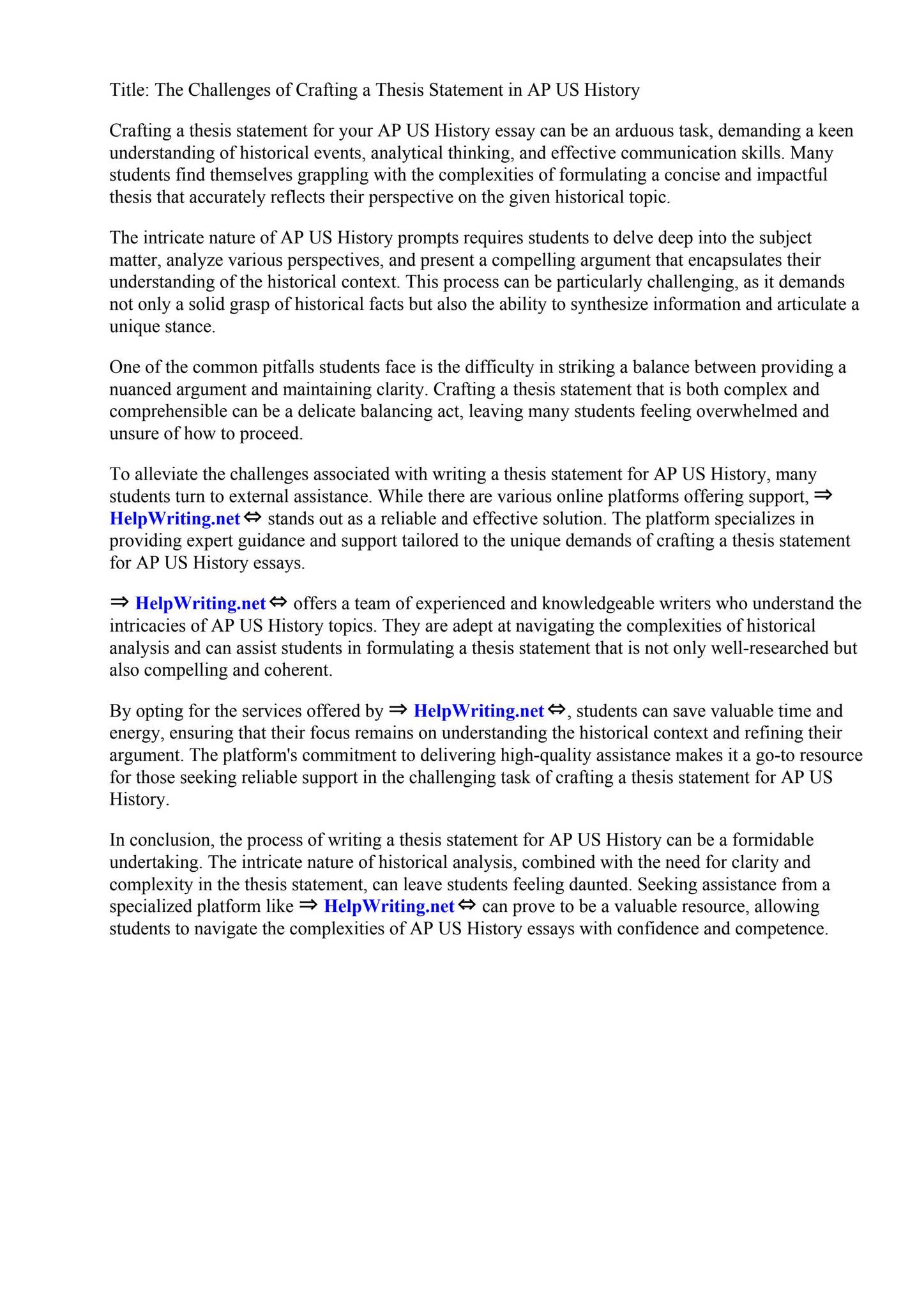 Title: The Challenges of Crafting a Thesis Statement in AP US History

Crafting a thesis statement for your AP US History essay can be an arduous task, demanding a keen understanding of historical events, analytical thinking, and effective communication skills. Many students find themselves grappling with the complexities of formulating a concise and impactful thesis that accurately reflects their perspective on the given historical topic.

The intricate nature of AP US History prompts requires students to delve deep into the subject matter, analyze various perspectives, and present a compelling argument that encapsulates their understanding of the historical context. This process can be particularly challenging, as it demands not only a solid grasp of historical facts but also the ability to synthesize information and articulate a unique stance.

One of the common pitfalls students face is the difficulty in striking a balance between providing a nuanced argument and maintaining clarity. Crafting a thesis statement that is both complex and comprehensible can be a delicate balancing act, leaving many students feeling overwhelmed and unsure of how to proceed.

To alleviate the challenges associated with writing a thesis statement for AP US History, many students turn to external assistance. While there are various online platforms offering support, ⇒ HelpWriting.net ⇔ stands out as a reliable and effective solution. The platform specializes in providing expert guidance and support tailored to the unique demands of crafting a thesis statement for AP US History essays.

⇒ HelpWriting.net ⇔ offers a team of experienced and knowledgeable writers who understand the intricacies of AP US History topics. They are adept at navigating the complexities of historical analysis and can assist students in formulating a thesis statement that is not only well-researched but also compelling and coherent.

By opting for the services offered by ⇒ HelpWriting.net ⇔, students can save valuable time and energy, ensuring that their focus remains on understanding the historical context and refining their argument. The platform's commitment to delivering high-quality assistance makes it a go-to resource for those seeking reliable support in the challenging task of crafting a thesis statement for AP US History.

In conclusion, the process of writing a thesis statement for AP US History can be a formidable undertaking. The intricate nature of historical analysis, combined with the need for clarity and complexity in the thesis statement, can leave students feeling daunted. Seeking assistance from a specialized platform like ⇒ HelpWriting.net ⇔ can prove to be a valuable resource, allowing students to navigate the complexities of AP US History essays with confidence and competence.